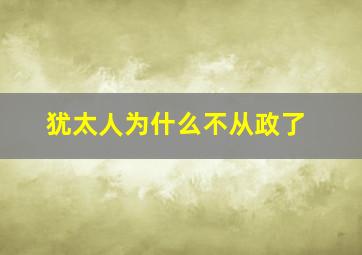 犹太人为什么不从政了